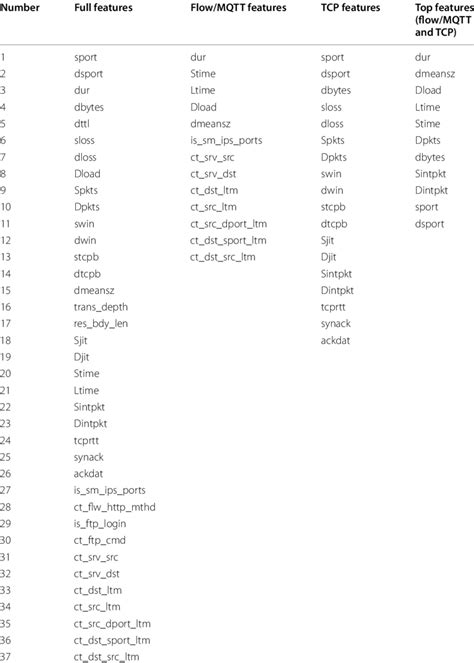 | Number | Full features | Flow/MQTT features | TCP features | Top features (flow/MQTT and TCP) |
|---|---|---|---|---|
| 1 | sport | dur | sport | dur |
| 2 | dsport | Stime | dsport | dmeansz |
| 3 | dur | Ltime | dbytes | Dload |
| 4 | dbytes | Dload | sloss | Ltime |
| 5 | dttl | dmeansz | dloss | Stime |
| 6 | sloss | is_sm_ips_ports | Spkts | Dpkts |
| 7 | dloss | ct_srv_src | Dpkts | dbytes |
| 8 | Dload | ct_srv_dst | swin | Sintpkt |
| 9 | Spkts | ct_dst_ltm | dwin | Dintpkt |
| 10 | Dpkts | ct_src_ltm | stcpb | sport |
| 11 | swin | ct_src_dport_ltm | dtcpb | dsport |
| 12 | dwin | ct_dst_sport_ltm | Sjit | |
| 13 | stcpb | ct_dst_src_ltm | Djit | |
| 14 | dtcpb | | Sintpkt | |
| 15 | dmeansz | | Dintpkt | |
| 16 | trans_depth | | tcprtt | |
| 17 | res_bdy_len | | synack | |
| 18 | Sjit | | ackdat | |
| 19 | Djit | | | |
| 20 | Stime | | | |
| 21 | Ltime | | | |
| 22 | Sintpkt | | | |
| 23 | Dintpkt | | | |
| 24 | tcprtt | | | |
| 25 | synack | | | |
| 26 | ackdat | | | |
| 27 | is_sm_ips_ports | | | |
| 28 | ct_flw_http_mthd | | | |
| 29 | is_ftp_login | | | |
| 30 | ct_ftp_cmd | | | |
| 31 | ct_srv_src | | | |
| 32 | ct_srv_dst | | | |
| 33 | ct_dst_ltm | | | |
| 34 | ct_src_ltm | | | |
| 35 | ct_src_dport_ltm | | | |
| 36 | ct_dst_sport_ltm | | | |
| 37 | ct_dst_src_ltm | | | |